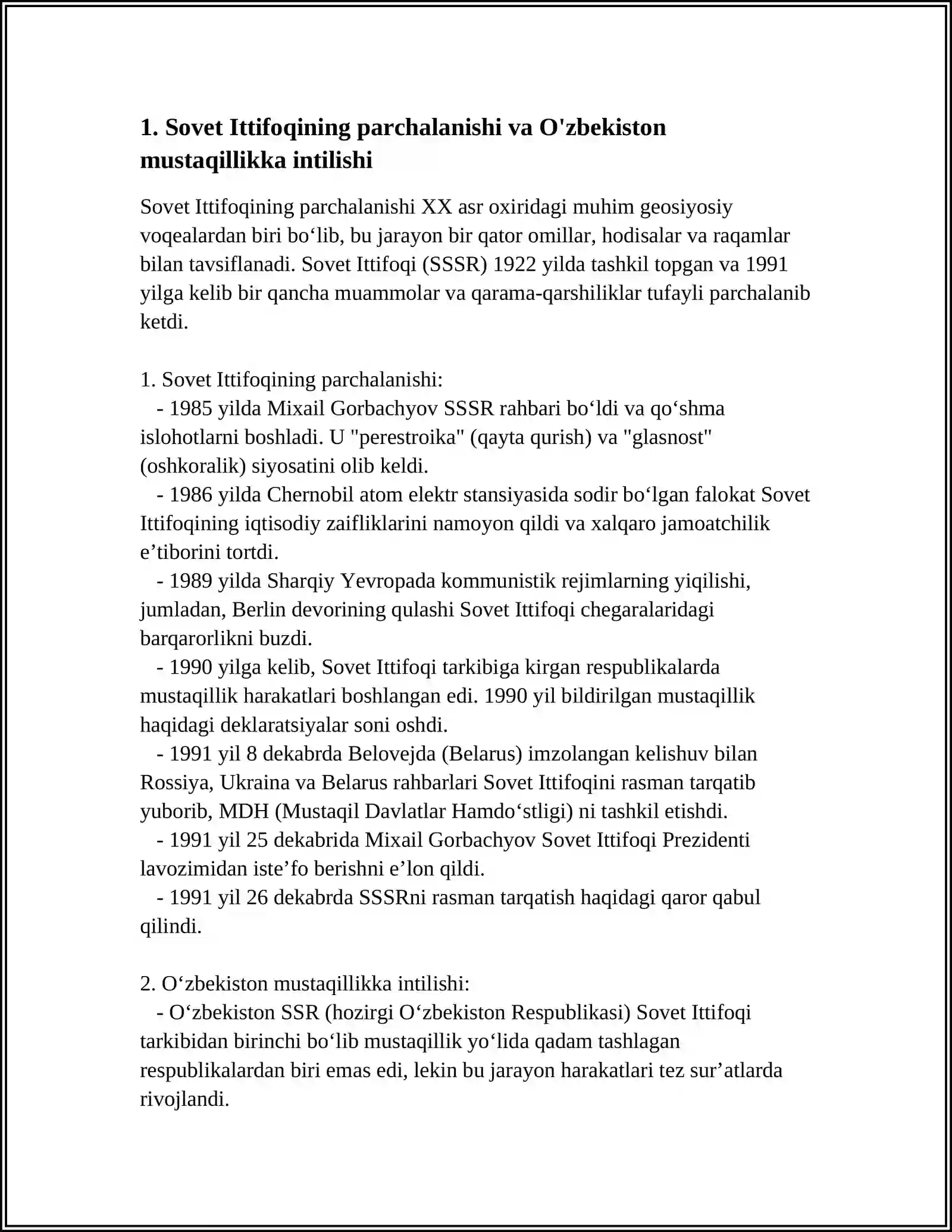 1. Sovet Ittifoqining parchalanishi va O'zbekiston mustaqillikka intilishi

Sovet Ittifoqining parchalanishi XX asr oxiridagi muhim geosiyosiy voqealardan biri bo'lib, bu jarayon bir qator omillar, hodisalar va raqamlar bilan tavsiflanadi. Sovet Ittifoqi (SSSR) 1922 yilda tashkil topgan va 1991 yilga kelib bir qancha muammolar va qarama-qarshiliklar tufayli parchalanib ketdi.

1. Sovet Ittifoqining parchalanishi:
- 1985 yilda Mixail Gorbachyov SSSR rahbari bo'ldi va qo'shma islohotlarni boshladi. U "perestroika" (qayta qurish) va "glasnost" (oshkoralik) siyosatini olib keldi.
- 1986 yilda Chernobil atom elektr stansiyasida sodir bo'lgan falokat Sovet Ittifoqining iqtisodiy zaifliklarini namoyon qildi va xalqaro jamoatchilik e'tiborini tortdi.
- 1989 yilda Sharqiy Yevropada kommunistik rejimlarning yiqilishi, jumladan, Berlin devorining qulashi Sovet Ittifoqi chegaralaridagi barqarorlikni buzdi.
- 1990 yilga kelib, Sovet Ittifoqi tarkibiga kirgan respublikalarda mustaqillik harakatlari boshlangan edi. 1990 yil bildirilgan mustaqillik haqidagi deklaratsiyalar soni oshdi.
- 1991 yil 8 dekabrda Belovejda (Belarus) imzolangan kelishuv bilan Rossiya, Ukraina va Belarus rahbarlari Sovet Ittifoqini rasman tarqatib yuborib, MDH (Mustaqil Davlatlar Hamdo'stligi) ni tashkil etishdi.
- 1991 yil 25 dekabrida Mixail Gorbachyov Sovet Ittifoqi Prezidenti lavozimidan iste'fo berishni e'lon qildi.
- 1991 yil 26 dekabrda SSSRni rasman tarqatish haqidagi qaror qabul qilindi.

2. O'zbekiston mustaqillikka intilishi:
- O'zbekiston SSR (hozirgi O'zbekiston Respublikasi) Sovet Ittifoqi tarkibidan birinchi bo'lib mustaqillik yo'lida qadam tashlagan respublikalardan biri emas edi, lekin bu jarayon harakatlari tez sur'atlarda rivojlandi.